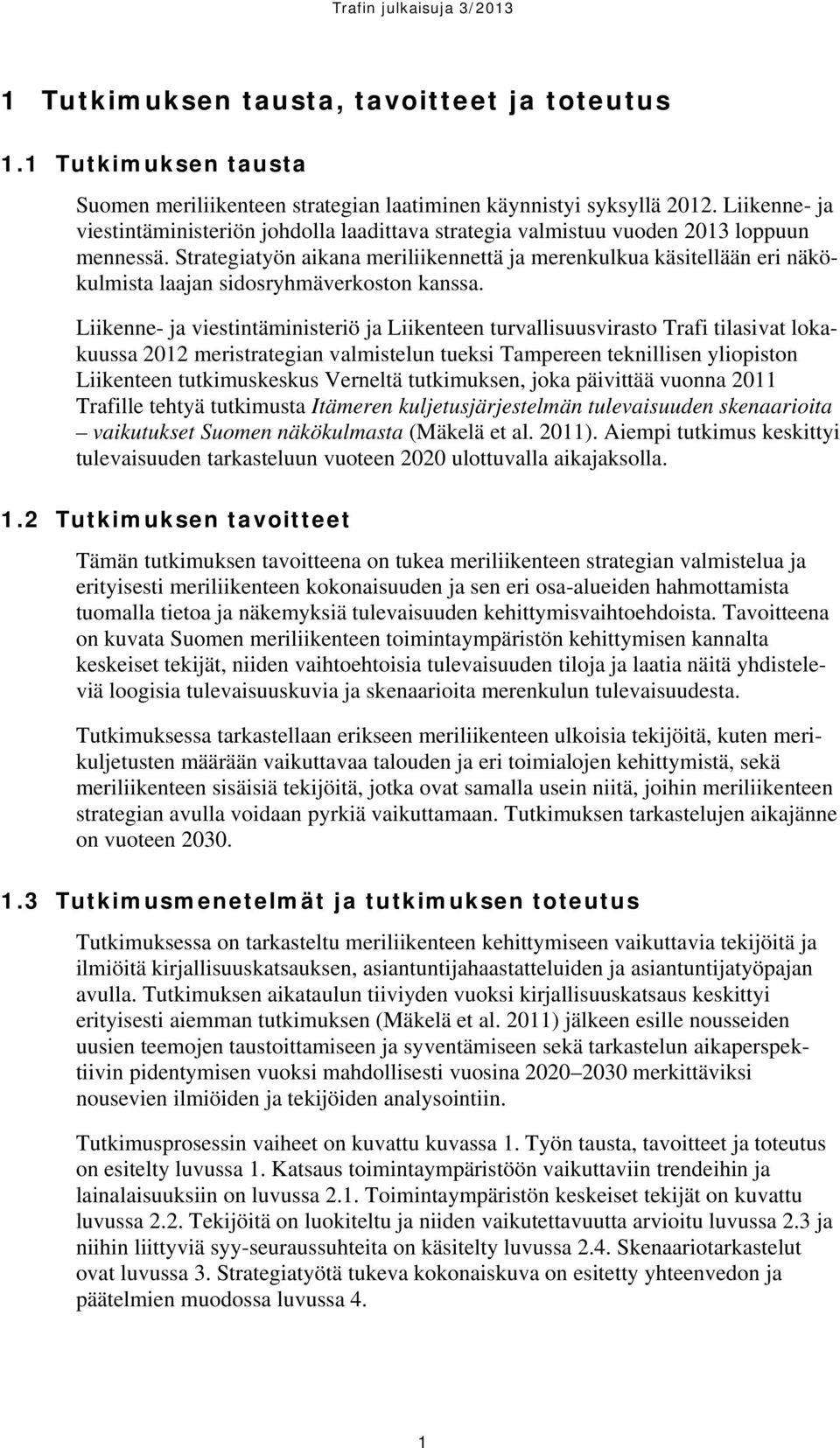 Trafin julkaisuja 3/2013

1 Tutkimuksen tausta, tavoitteet ja toteutus

1.1 Tutkimuksen tausta

Suomen meriliikenteen strategian laatiminen käynnistyi syksyllä 2012. Liikenne- ja viestintäministeriön johdolla laadittava strategia valmistuu vuoden 2013 loppuun mennessä. Strategiatyön aikana meriliikennettä ja merenkulkua käsitellään eri näkökulmista laajan sidosryhmäverkoston kanssa.

Liikenne- ja viestintäministeriö ja Liikenteen turvallisuusvirasto Trafi tilasivat lokakuussa 2012 meristrategian valmistelun tueksi Tampereen teknillisen yliopiston Liikenteen tutkimuskeskus Verneltä tutkimuksen, joka päivittää vuonna 2011 Trafille tehtyä tutkimusta Itämeren kuljetusjärjestelmän tulevaisuuden skenaarioita – vaikutukset Suomen näkökulmasta (Mäkelä et al. 2011). Aiempi tutkimus keskittyi tulevaisuuden tarkasteluun vuoteen 2020 ulottuvalla aikajaksolla.

1.2 Tutkimuksen tavoitteet

Tämän tutkimuksen tavoitteena on tukea meriliikenteen strategian valmistelua ja erityisesti meriliikenteen kokonaisuuden ja sen eri osa-alueiden hahmottamista tuomalla tietoa ja näkemyksiä tulevaisuuden kehittymisvaihtoehdoista. Tavoitteena on kuvata Suomen meriliikenteen toimintaympäristön kehittymisen kannalta keskeiset tekijät, niiden vaihtoehtoisia tulevaisuuden tiloja ja laatia näitä yhdisteleviä loogisia tulevaisuuskuvia ja skenaarioita merenkulun tulevaisuudesta.

Tutkimuksessa tarkastellaan erikseen meriliikenteen ulkoisia tekijöitä, kuten merikuljetusten määrään vaikuttavaa talouden ja eri toimialojen kehittymistä, sekä meriliikenteen sisäisiä tekijöitä, jotka ovat samalla usein niitä, joihin meriliikenteen strategian avulla voidaan pyrkiä vaikuttamaan. Tutkimuksen tarkastelujen aikajänne on vuoteen 2030.

1.3 Tutkimusmenetelmät ja tutkimuksen toteutus

Tutkimuksessa on tarkasteltu meriliikenteen kehittymiseen vaikuttavia tekijöitä ja ilmiöitä kirjallisuuskatsauksen, asiantuntijahaastatteluiden ja asiantuntijatyöpajan avulla. Tutkimuksen aikataulun tiiviyden vuoksi kirjallisuuskatsaus keskittyi erityisesti aiemman tutkimuksen (Mäkelä et al. 2011) jälkeen esille nousseiden uusien teemojen taustoittamiseen ja syventämiseen sekä tarkastelun aikaperspektiivin pidentymisen vuoksi mahdollisesti vuosina 2020–2030 merkittäviksi nousevien ilmiöiden ja tekijöiden analysointiin.

Tutkimusprosessin vaiheet on kuvattu kuvassa 1. Työn tausta, tavoitteet ja toteutus on esitelty luvussa 1. Katsaus toimintaympäristöön vaikuttaviin trendeihin ja lainalaisuuksiin on luvussa 2.1. Toimintaympäristön keskeiset tekijät on kuvattu luvussa 2.2. Tekijöitä on luokiteltu ja niiden vaikutettavuutta arvioitu luvussa 2.3 ja niihin liittyviä syy-seuraussuhteita on käsitelty luvussa 2.4. Skenaariotarkastelut ovat luvussa 3. Strategiatyötä tukeva kokonaiskuva on esitetty yhteenvedon ja päätelmien muodossa luvussa 4.

1